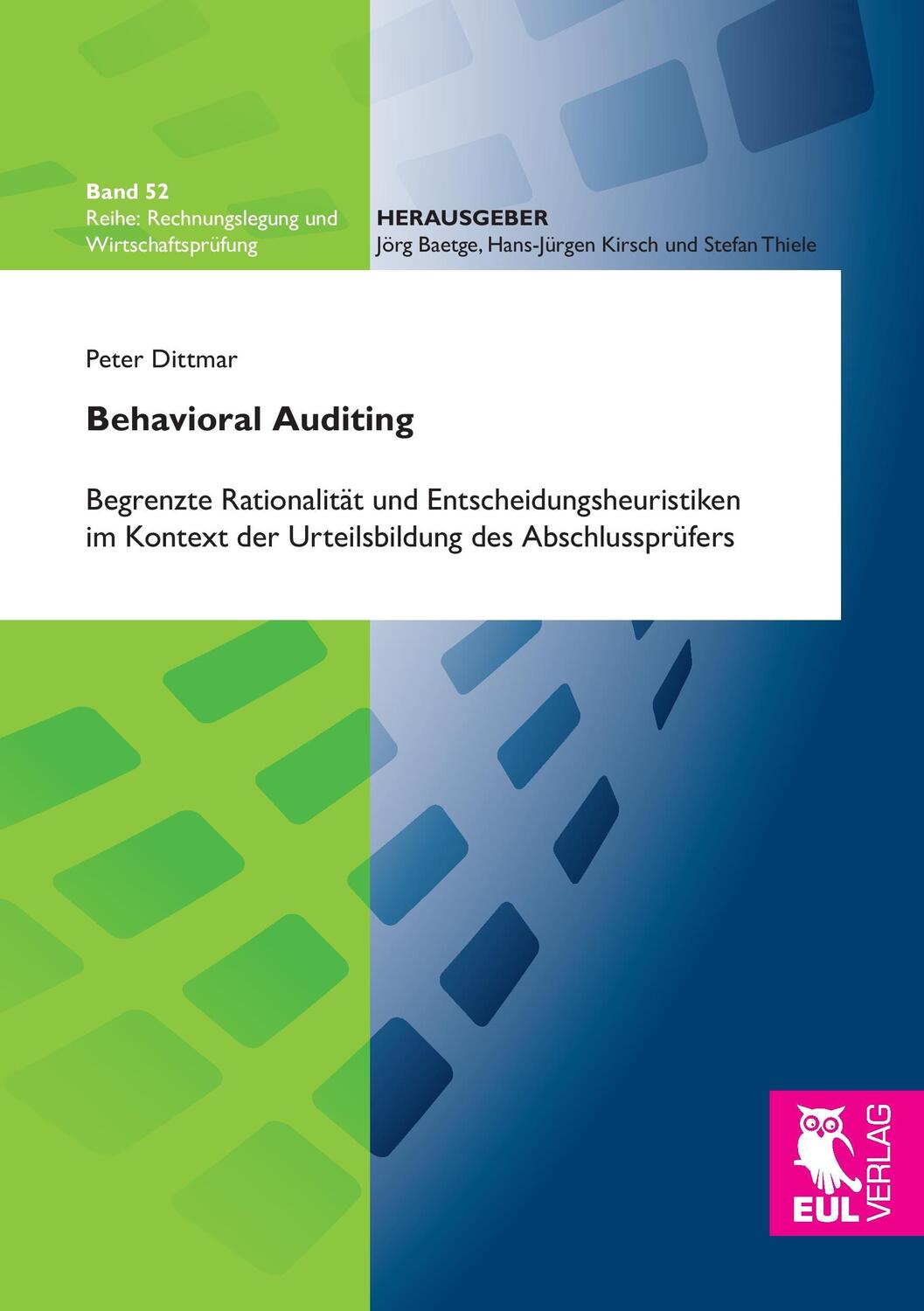 Band 52
Reihe: Rechnungslegung und Wirtschaftsprüfung

HERAUSGEBER
Jörg Baetge, Hans-Jürgen Kirsch und Stefan Thiele

Peter Dittmar

Behavioral Auditing

Begrenzte Rationalität und Entscheidungsheuristiken im Kontext der Urteilsbildung des Abschlussprüfers

EUL VERLAG